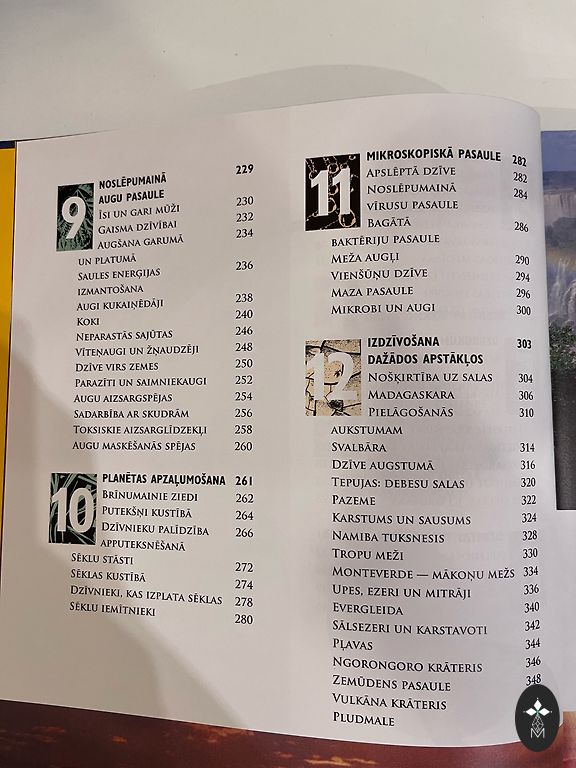 9

NOSLĒPUMAINĀ AUGU PASAULE 229

Īsi un gari mūži 230

Gaisma dzīvībai 232

Augšana garumā un platumā 234

Saules enerģijas izmantošana 236

Augi kukaiņēdāji 238

Koki 240

Neparastās sajūtas 246

Vīteņaugi un žņaudzēji 248

Dzīve virs zemes 250

Parazīti un saimniekaugi 252

Augu aizsargspējas 254

Sadarbība ar skudrām 256

Toksiskie aizsarglīdzekļi 258

Augu maskēšanās spējas 260

10

PLANĒTAS APZAĻUMOŠANA 261

Brīnumainie ziedi 262

Putekšņi kustībā 264

Dzīvnieku palīdzība apputeksnēšanā 266

Sēklu stāsti 272

Sēklas kustībā 274

Dzīvnieki, kas izplata sēklas 278

Sēklu iemītnieki 280

11

MIKROSKOPISKĀ PASAULE 282

Apslēptā dzīve 282

Noslēpumainā vīrusu pasaule 284

Bagātā baktēriju pasaule 286

Meža augļi 290

Vienšūņu dzīve 294

Maza pasaule 296

Mikrobi un augi 300

12

IZDZĪVOŠANA DAŽĀDOS APSTĀKĻOS 303

Nošķirtība uz salas 304

Madagaskara 306

Pielāgošanās aukstumam 310

Svalbāra 314

Dzīve augstumā 316

Tepujas: debesu salas 320

Pazeme 322

Karstums un sausums 324

Namiba tuksnesis 328

Tropu meži 330

Monteverde — mākoņu mežs 334

Upes, ezeri un mitrāji 336

Evergleida 340

Sālsezeri un karstavoti 342

Pļavas 344

Ngorongoro krāteris 346

Zemūdens pasaule 348

Vulkāna krāteris

Pludmale